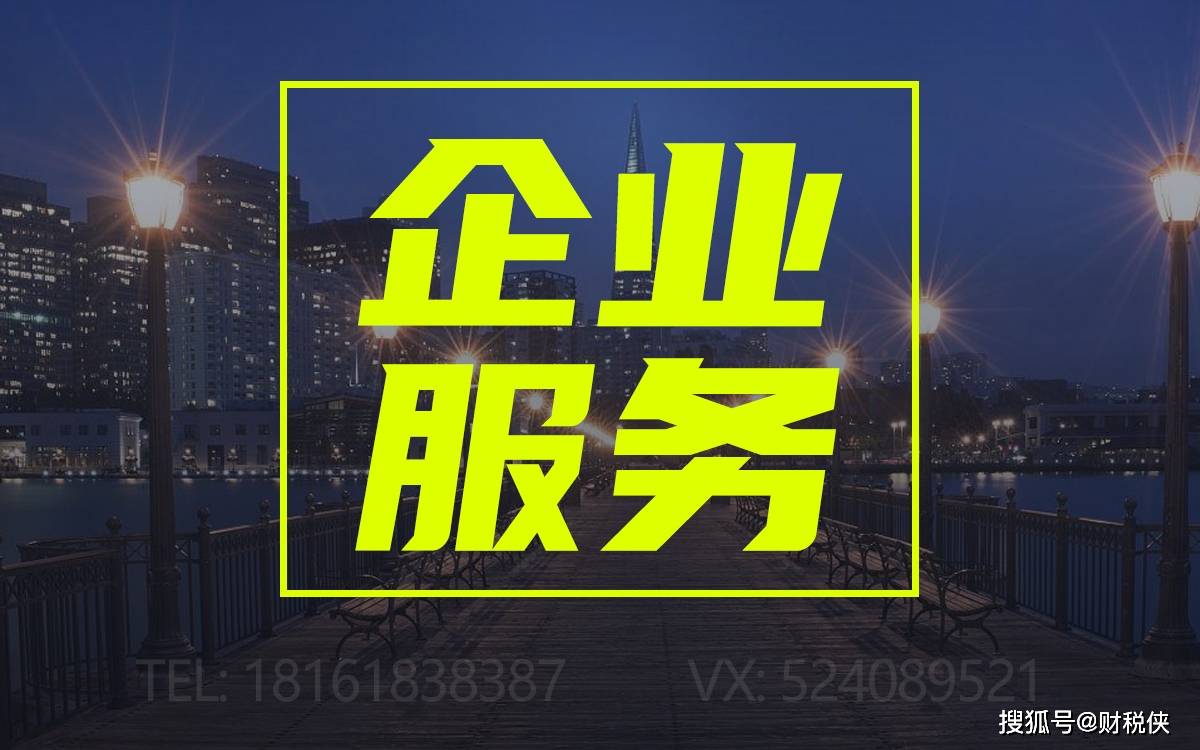 企业
服务

TEL: 18161838387 VX: 524089521

搜狐号@财税侠